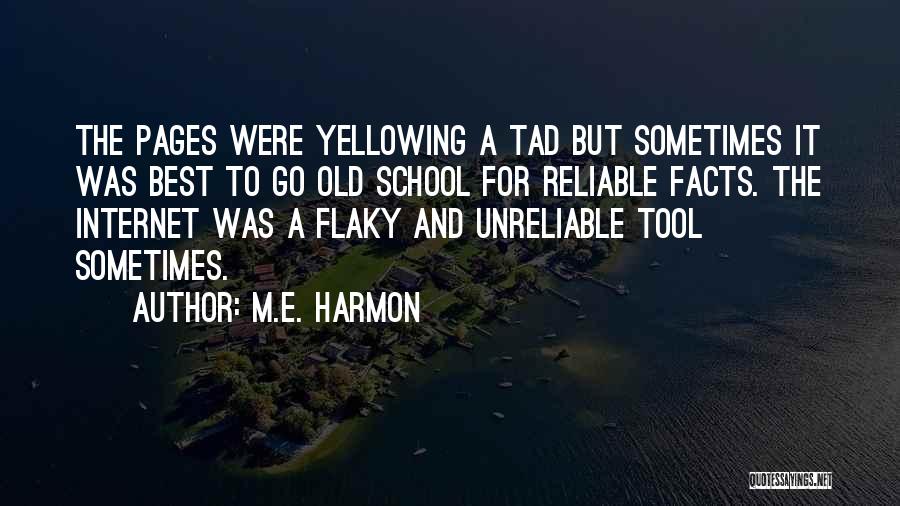 THE PAGES WERE YELLOWING A TAD BUT SOMETIMES IT WAS BEST TO GO OLD SCHOOL FOR RELIABLE FACTS. THE INTERNET WAS A FLAKY AND UNRELIABLE TOOL SOMETIMES.

AUTHOR: M.E. HARMON

QUOTESSAYINGS.NET